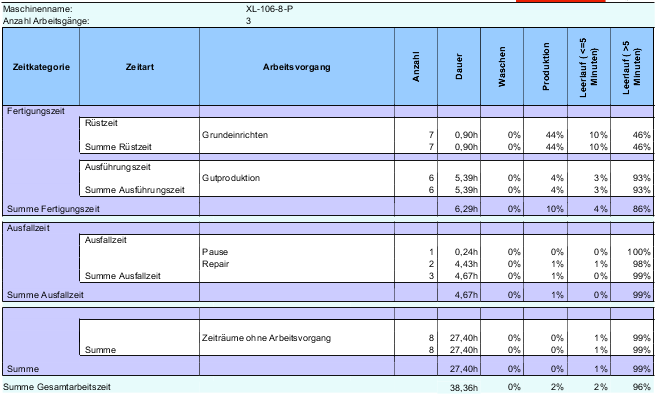 Maschinenname: XL-106-8-P
Anzahl Arbeitsgänge: 3

| Zeitkategorie | Zeitart | Arbeitsvorgang | Anzahl | Dauer | Waschen | Produktion | Leerlauf ( <=5 Minuten) | Leerlauf ( >5 Minuten) |
|---|---|---|---|---|---|---|---|---|
| Fertigungszeit | | | | | | | | |
| | Rüstzeit | | | | | | | |
| | | Grundeinrichten | 7 | 0,90h | 0% | 44% | 10% | 46% |
| | Summe Rüstzeit | | 7 | 0,90h | 0% | 44% | 10% | 46% |
| | Ausführungszeit | | | | | | | |
| | | Gutproduktion | 6 | 5,39h | 0% | 4% | 3% | 93% |
| | Summe Ausführungszeit | | 6 | 5,39h | 0% | 4% | 3% | 93% |
| Summe Fertigungszeit | | | | 6,29h | 0% | 10% | 4% | 86% |
| Ausfallzeit | | | | | | | | |
| | Ausfallzeit | | | | | | | |
| | | Pause | 1 | 0,24h | 0% | 0% | 0% | 100% |
| | | Repair | 2 | 4,43h | 0% | 1% | 1% | 98% |
| | Summe Ausfallzeit | | 3 | 4,67h | 0% | 1% | 0% | 99% |
| Summe Ausfallzeit | | | | 4,67h | 0% | 1% | 0% | 99% |
| | | Zeiträume ohne Arbeitsvorgang | 8 | 27,40h | 0% | 0% | 1% | 99% |
| | Summe | | 8 | 27,40h | 0% | 0% | 1% | 99% |
| Summe | | | | 27,40h | 0% | 0% | 1% | 99% |
| Summe Gesamtarbeitszeit | | | | 38,36h | 0% | 2% | 2% | 96% |